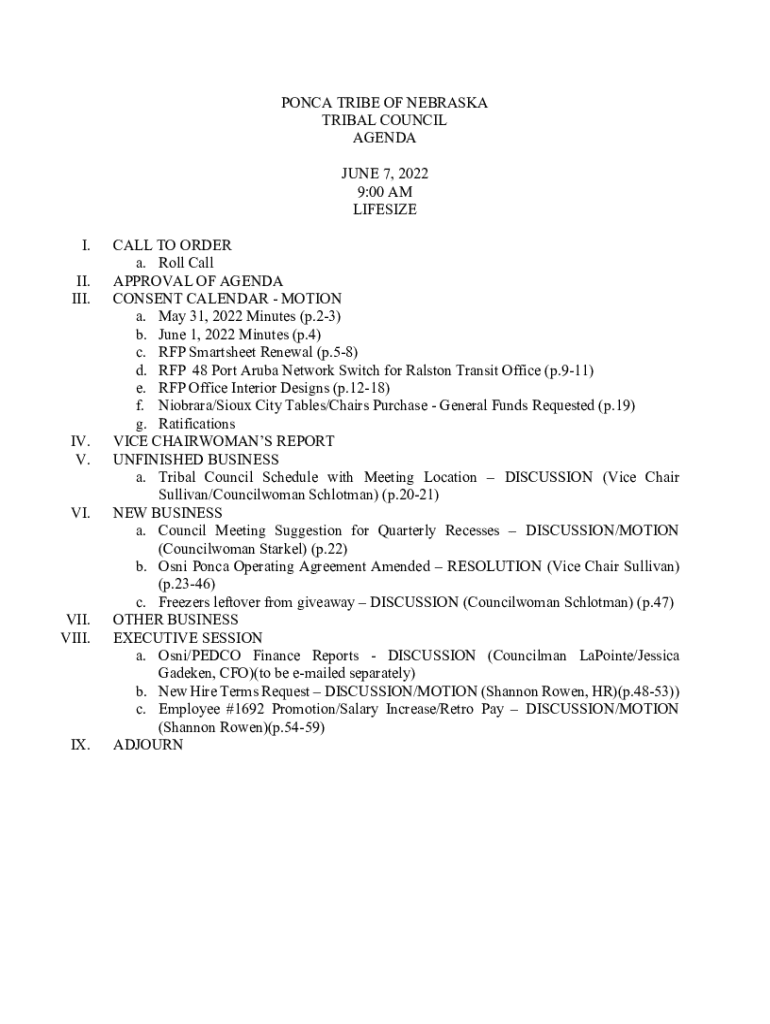 PONCA TRIBE OF NEBRASKA
TRIBAL COUNCIL
AGENDA

JUNE 7, 2022
9:00 AM
LIFESIZE

I. CALL TO ORDER
a. Roll Call
II. APPROVAL OF AGENDA
III. CONSENT CALENDAR - MOTION
a. May 31, 2022 Minutes (p.2-3)
b. June 1, 2022 Minutes (p.4)
c. RFP Smartsheet Renewal (p.5-8)
d. RFP 48 Port Aruba Network Switch for Ralston Transit Office (p.9-11)
e. RFP Office Interior Designs (p.12-18)
f. Niobrara/Sioux City Tables/Chairs Purchase - General Funds Requested (p.19)
g. Ratifications
IV. VICE CHAIRWOMAN'S REPORT
V. UNFINISHED BUSINESS
a. Tribal Council Schedule with Meeting Location – DISCUSSION (Vice Chair Sullivan/Councilwoman Schlotman) (p.20-21)
VI. NEW BUSINESS
a. Council Meeting Suggestion for Quarterly Recesses – DISCUSSION/MOTION (Councilwoman Starkel) (p.22)
b. Osni Ponca Operating Agreement Amended – RESOLUTION (Vice Chair Sullivan) (p.23-46)
c. Freezers leftover from giveaway – DISCUSSION (Councilwoman Schlotman) (p.47)
VII. OTHER BUSINESS
VIII. EXECUTIVE SESSION
a. Osni/PEDCO Finance Reports - DISCUSSION (Councilman LaPointe/Jessica Gadeken, CFO)(to be e-mailed separately)
b. New Hire Terms Request – DISCUSSION/MOTION (Shannon Rowen, HR)(p.48-53))
c. Employee #1692 Promotion/Salary Increase/Retro Pay – DISCUSSION/MOTION (Shannon Rowen)(p.54-59)
IX. ADJOURN